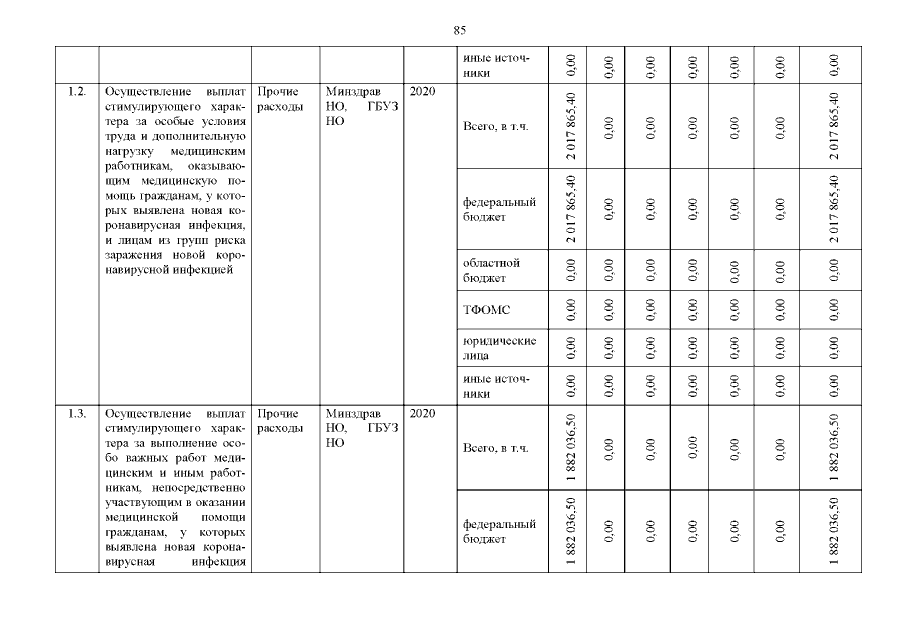 85

| | | | | | | | | | | | | |
|---|---|---|---|---|---|---|---|---|---|---|---|---|
| | | | | | иные источники | 0,00 | 0,00 | 0,00 | 0,00 | 0,00 | 0,00 | 0,00 |
| 1.2. | Осуществление выплат стимулирующего характера за особые условия труда и дополнительную нагрузку медицинским работникам, оказывающим медицинскую помощь гражданам, у которых выявлена новая коронавирусная инфекция, и лицам из групп риска заражения новой коронавирусной инфекцией | Прочие расходы | Минздрав НО, ГБУЗ НО | 2020 | Всего, в т.ч. | 2 017 865,40 | 0,00 | 0,00 | 0,00 | 0,00 | 0,00 | 2 017 865,40 |
| | | | | | федеральный бюджет | 2 017 865,40 | 0,00 | 0,00 | 0,00 | 0,00 | 0,00 | 2 017 865,40 |
| | | | | | областной бюджет | 0,00 | 0,00 | 0,00 | 0,00 | 0,00 | 0,00 | 0,00 |
| | | | | | ТФОМС | 0,00 | 0,00 | 0,00 | 0,00 | 0,00 | 0,00 | 0,00 |
| | | | | | юридические лица | 0,00 | 0,00 | 0,00 | 0,00 | 0,00 | 0,00 | 0,00 |
| | | | | | иные источники | 0,00 | 0,00 | 0,00 | 0,00 | 0,00 | 0,00 | 0,00 |
| 1.3. | Осуществление выплат стимулирующего характера за выполнение особо важных работ медицинским и иным работникам, непосредственно участвующим в оказании медицинской помощи гражданам, у которых выявлена новая коронавирусная инфекция | Прочие расходы | Минздрав НО, ГБУЗ НО | 2020 | Всего, в т.ч. | 1 882 036,50 | 0,00 | 0,00 | 0,00 | 0,00 | 0,00 | 1 882 036,50 |
| | | | | | федеральный бюджет | 1 882 036,50 | 0,00 | 0,00 | 0,00 | 0,00 | 0,00 | 1 882 036,50 |